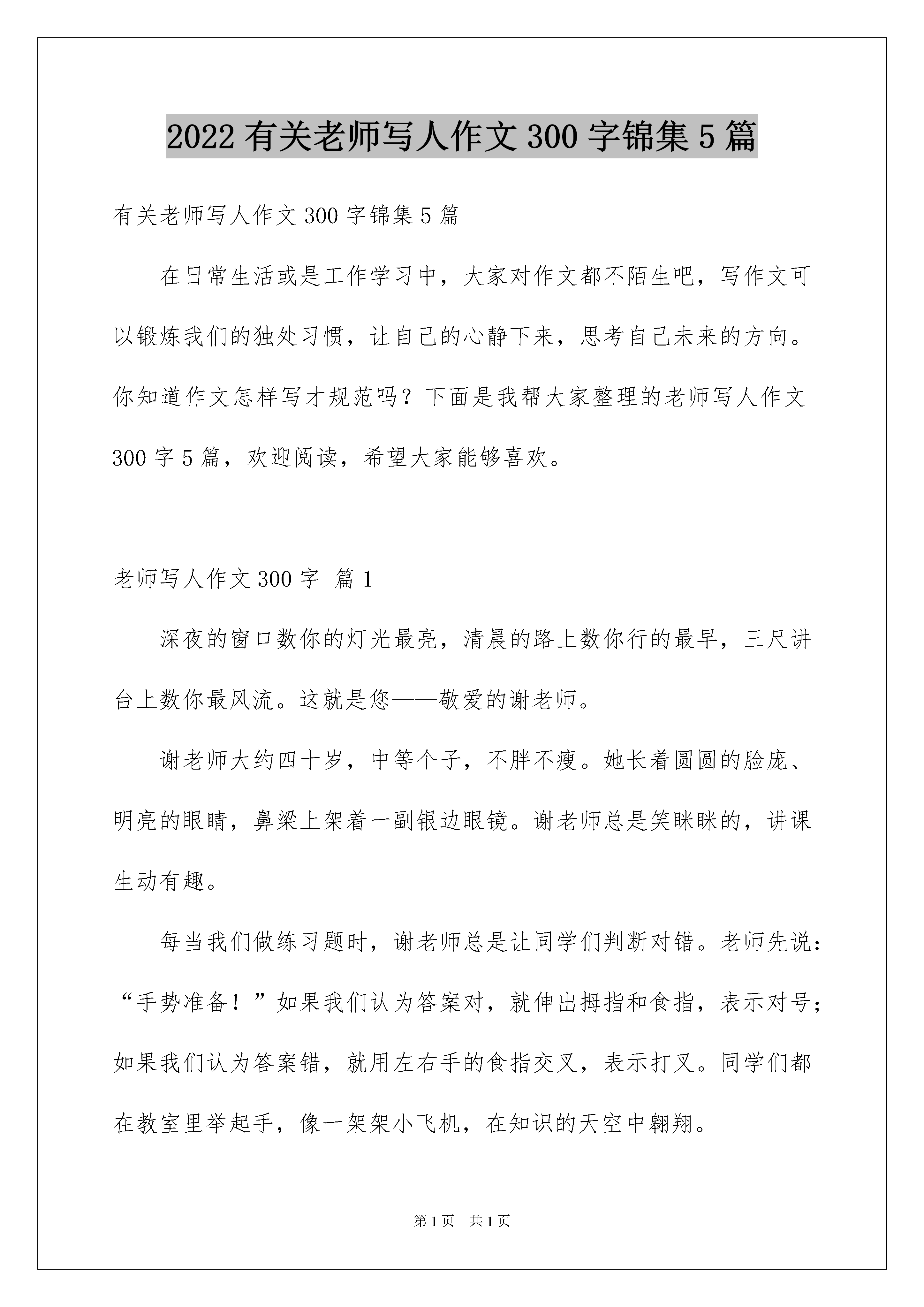 2022 有关老师写人作文 300 字锦集 5 篇

有关老师写人作文 300 字锦集 5 篇

在日常生活或是工作学习中，大家对作文都不陌生吧，写作文可以锻炼我们的独处习惯，让自己的心静下来，思考自己未来的方向。你知道作文怎样写才规范吗？下面是我帮大家整理的老师写人作文 300 字 5 篇，欢迎阅读，希望大家能够喜欢。

老师写人作文 300 字  篇 1

深夜的窗口数你的灯光最亮，清晨的路上数你行的最早，三尺讲台上数你最风流。这就是您——敬爱的谢老师。

谢老师大约四十岁，中等个子，不胖不瘦。她长着圆圆的脸庞、明亮的眼睛，鼻梁上架着一副银边眼镜。谢老师总是笑眯眯的，讲课生动有趣。

每当我们做练习题时，谢老师总是让同学们判断对错。老师先说：“手势准备！”如果我们认为答案对，就伸出拇指和食指，表示对号；如果我们认为答案错，就用左右手的食指交叉，表示打叉。同学们都在教室里举起手，像一架架小飞机，在知识的天空中翱翔。

第 1 页  共 1 页